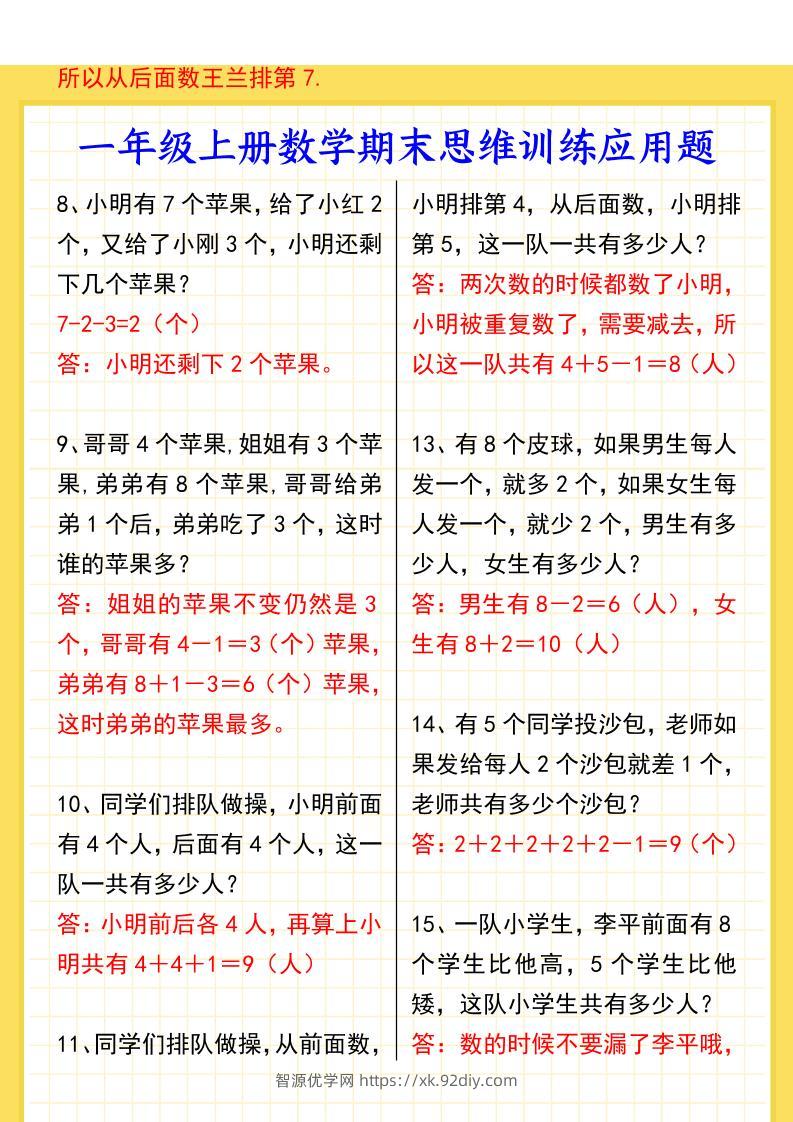 所以从后面数王兰排第 7.

一年级上册数学期末思维训练应用题

8、小明有 7 个苹果，给了小红 2 个，又给了小刚 3 个，小明还剩下几个苹果？
7-2-3=2（个）
答：小明还剩下 2 个苹果。

9、哥哥 4 个苹果，姐姐有 3 个苹果，弟弟有 8 个苹果，哥哥给弟弟 1 个后，弟弟吃了 3 个，这时谁的苹果多？
答：姐姐的苹果不变仍然是 3 个，哥哥有 4－1＝3（个）苹果，弟弟有 8＋1－3＝6（个）苹果，这时弟弟的苹果最多。

10、同学们排队做操，小明前面有 4 个人，后面有 4 个人，这一队一共有多少人？
答：小明前后各 4 人，再算上小明共有 4＋4＋1＝9（人）

11、同学们排队做操，从前面数，小明排第 4，从后面数，小明排第 5，这一队一共有多少人？
答：两次数的时候都数了小明，小明被重复数了，需要减去，所以这一队共有 4＋5－1＝8（人）

13、有 8 个皮球，如果男生每人发一个，就多 2 个，如果女生每人发一个，就少 2 个，男生有多少人，女生有多少人？
答：男生有 8－2＝6（人），女生有 8＋2＝10（人）

14、有 5 个同学投沙包，老师如果发给每人 2 个沙包就差 1 个，老师共有多少个沙包？
答：2＋2＋2＋2＋2－1＝9（个）

15、一队小学生，李平前面有 8 个学生比他高，5 个学生比他矮，这队小学生共有多少人？
答：数的时候不要漏了李平哦，

智源优学网 https://xk.92diy.com